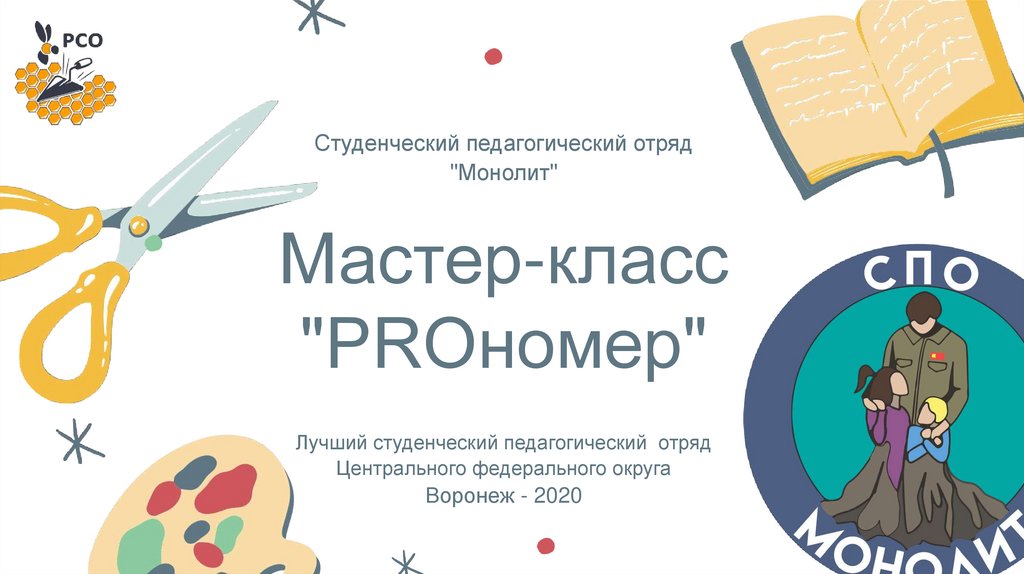 РСО

Студенческий педагогический отряд "Монолит"

Мастер-класс "PROномер"

Лучший студенческий педагогический отряд Центрального федерального округа Воронеж - 2020

СПО

МОНОЛИТ